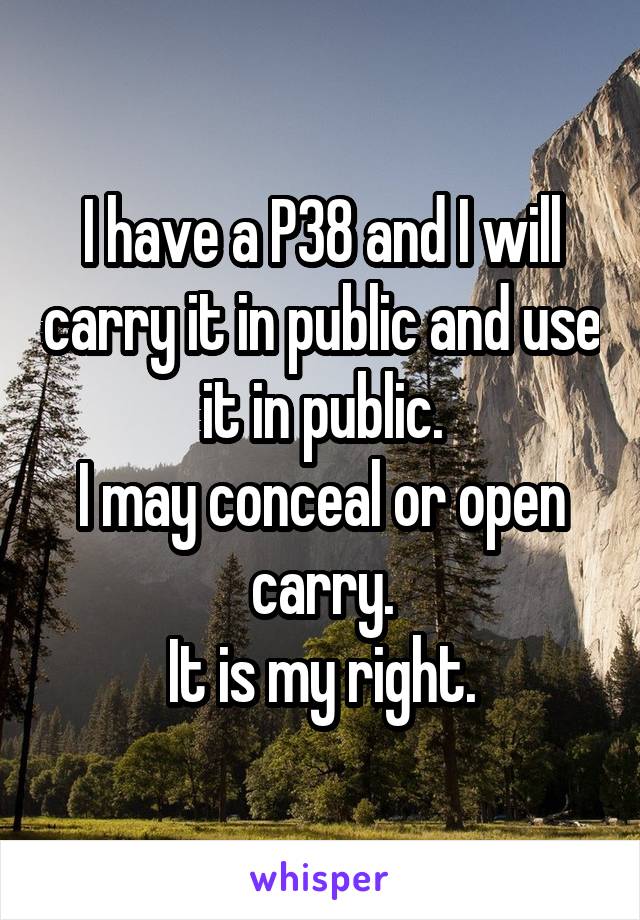 I have a P38 and I will carry it in public and use it in public.
I may conceal or open carry.
It is my right.

whisper